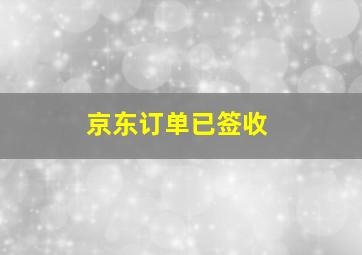 京东订单已签收